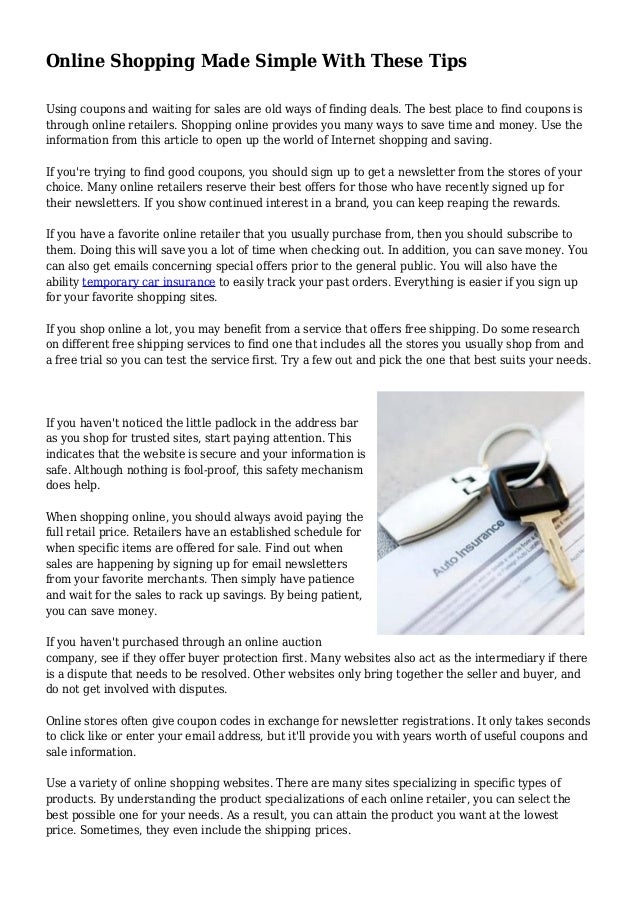 Online Shopping Made Simple With These Tips

Using coupons and waiting for sales are old ways of finding deals. The best place to find coupons is through online retailers. Shopping online provides you many ways to save time and money. Use the information from this article to open up the world of Internet shopping and saving.

If you're trying to find good coupons, you should sign up to get a newsletter from the stores of your choice. Many online retailers reserve their best offers for those who have recently signed up for their newsletters. If you show continued interest in a brand, you can keep reaping the rewards.

If you have a favorite online retailer that you usually purchase from, then you should subscribe to them. Doing this will save you a lot of time when checking out. In addition, you can save money. You can also get emails concerning special offers prior to the general public. You will also have the ability temporary car insurance to easily track your past orders. Everything is easier if you sign up for your favorite shopping sites.

If you shop online a lot, you may benefit from a service that offers free shipping. Do some research on different free shipping services to find one that includes all the stores you usually shop from and a free trial so you can test the service first. Try a few out and pick the one that best suits your needs.

If you haven't noticed the little padlock in the address bar as you shop for trusted sites, start paying attention. This indicates that the website is secure and your information is safe. Although nothing is fool-proof, this safety mechanism does help.

When shopping online, you should always avoid paying the full retail price. Retailers have an established schedule for when specific items are offered for sale. Find out when sales are happening by signing up for email newsletters from your favorite merchants. Then simply have patience and wait for the sales to rack up savings. By being patient, you can save money.

Auto Insurance

If you haven't purchased through an online auction company, see if they offer buyer protection first. Many websites also act as the intermediary if there is a dispute that needs to be resolved. Other websites only bring together the seller and buyer, and do not get involved with disputes.

Online stores often give coupon codes in exchange for newsletter registrations. It only takes seconds to click like or enter your email address, but it'll provide you with years worth of useful coupons and sale information.

Use a variety of online shopping websites. There are many sites specializing in specific types of products. By understanding the product specializations of each online retailer, you can select the best possible one for your needs. As a result, you can attain the product you want at the lowest price. Sometimes, they even include the shipping prices.